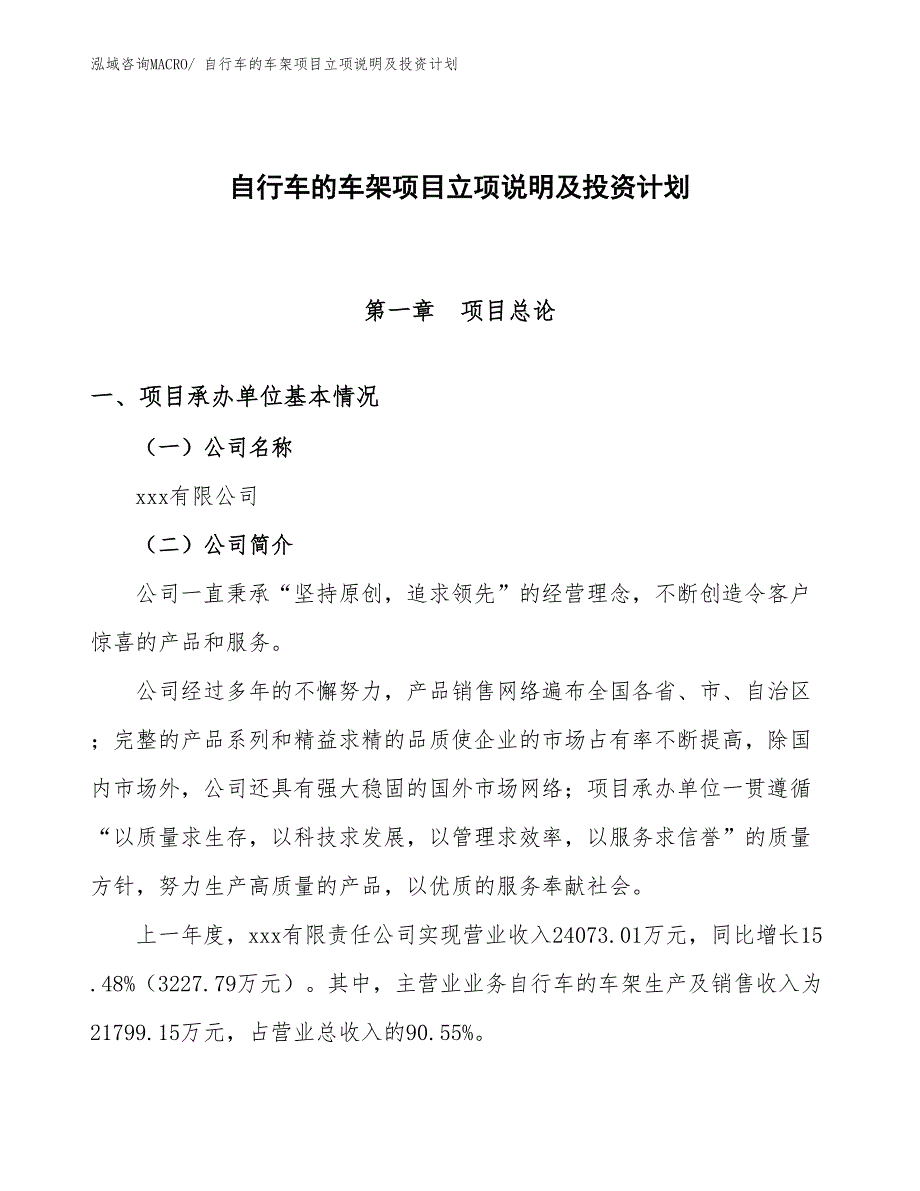 泓域咨询MACRO/ 自行车的车架项目立项说明及投资计划

自行车的车架项目立项说明及投资计划

第一章　项目总论

一、项目承办单位基本情况

（一）公司名称

xxx有限公司

（二）公司简介

公司一直秉承“坚持原创，追求领先”的经营理念，不断创造令客户惊喜的产品和服务。

公司经过多年的不懈努力，产品销售网络遍布全国各省、市、自治区；完整的产品系列和精益求精的品质使企业的市场占有率不断提高，除国内市场外，公司还具有强大稳固的国外市场网络；项目承办单位一贯遵循“以质量求生存，以科技求发展，以管理求效率，以服务求信誉”的质量方针，努力生产高质量的产品，以优质的服务奉献社会。

上一年度，xxx有限责任公司实现营业收入24073.01万元，同比增长15.48%（3227.79万元）。其中，主营业业务自行车的车架生产及销售收入为21799.15万元，占营业总收入的90.55%。